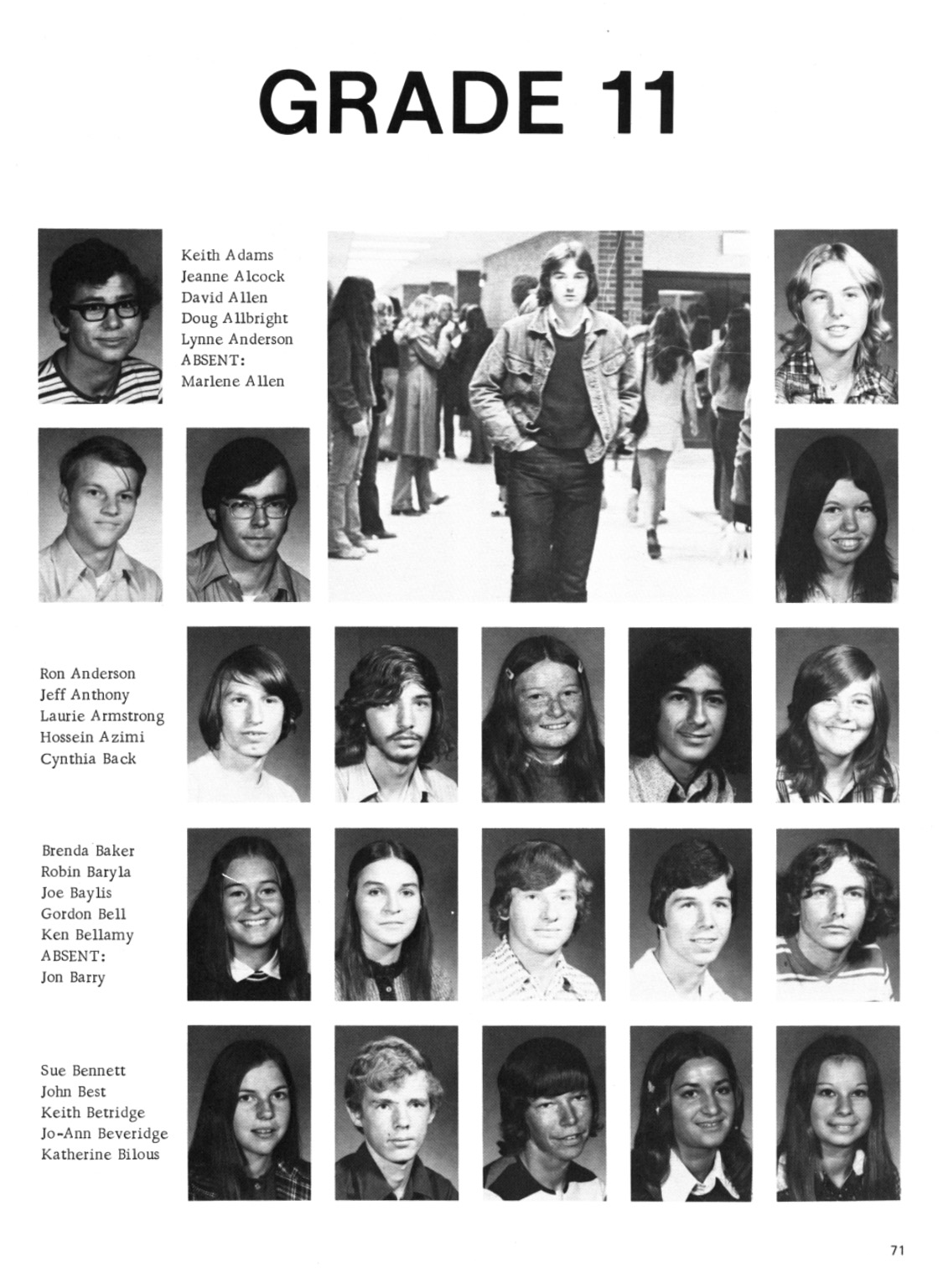 GRADE 11

Keith Adams
Jeanne Alcock
David Allen
Doug Allbright
Lynne Anderson
ABSENT:
Marlene Allen

Ron Anderson
Jeff Anthony
Laurie Armstrong
Hossein Azimi
Cynthia Back

Brenda Baker
Robin Baryla
Joe Baylis
Gordon Bell
Ken Bellamy
ABSENT:
Jon Barry

Sue Bennett
John Best
Keith Betridge
Jo-Ann Beveridge
Katherine Bilous

71